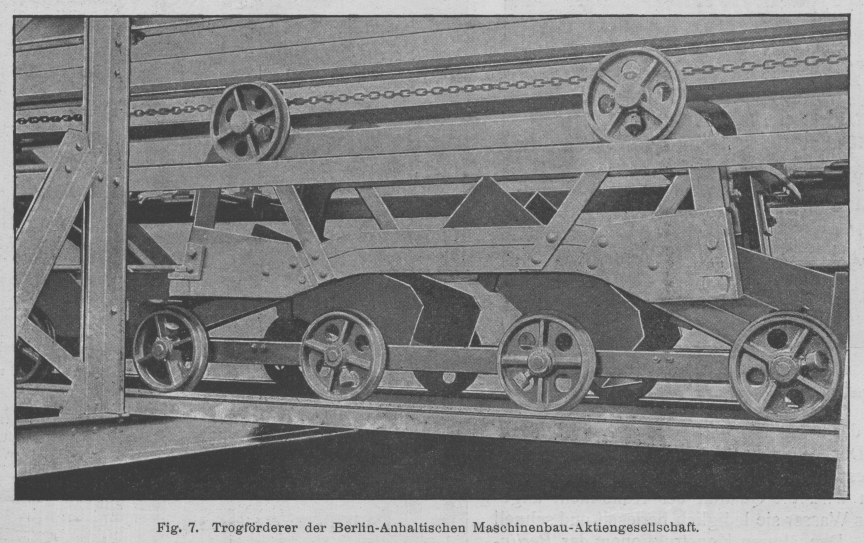 Fig. 7. Trogförderer der Berlin-Anhaltischen Maschinenbau-Aktiengesellschaft.